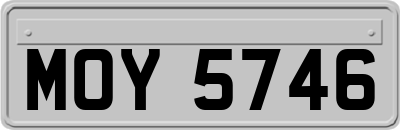 MOY 5746